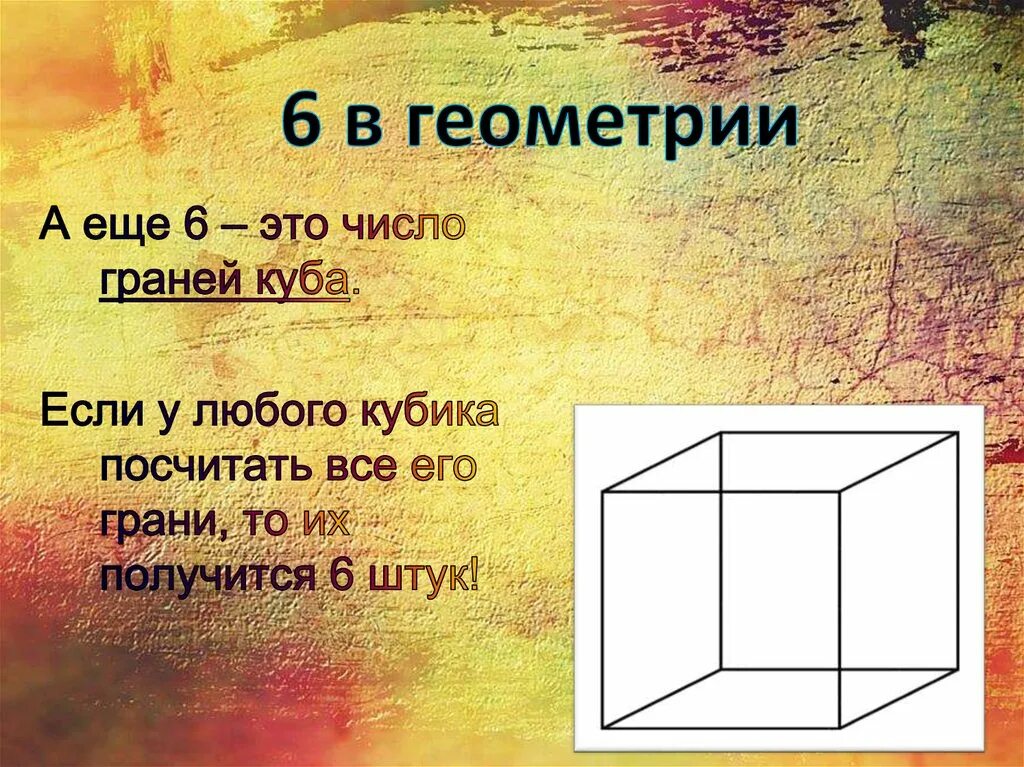 6 в геометрии

А еще 6 – это число граней куба.

Если у любого кубика посчитать все его грани, то их получится 6 штук!